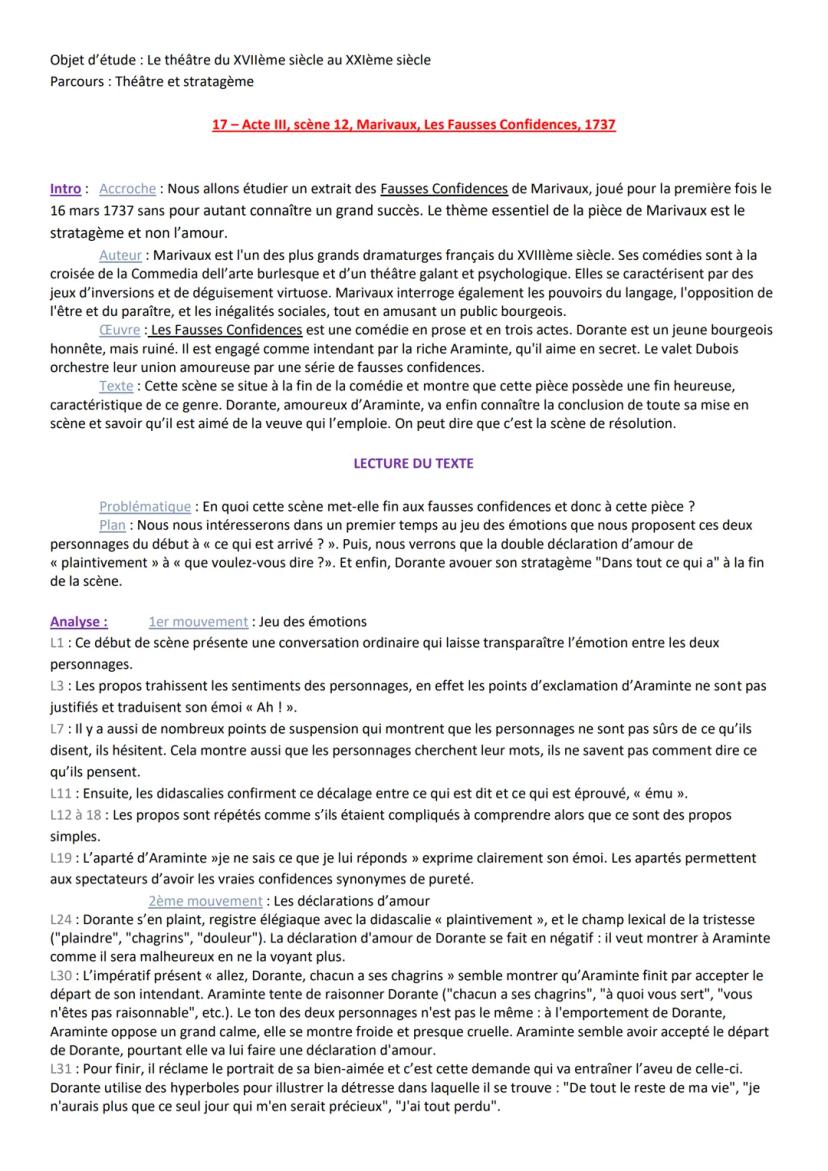 Objet d'étude : Le théâtre du XVIIème siècle au XXIème siècle
Parcours : Théâtre et stratagème

17 – Acte III, scène 12, Marivaux, Les Fausses Confidences, 1737

Intro : Accroche : Nous allons étudier un extrait des Fausses Confidences de Marivaux, joué pour la première fois le 16 mars 1737 sans pour autant connaître un grand succès. Le thème essentiel de la pièce de Marivaux est le stratagème et non l'amour.

Auteur : Marivaux est l'un des plus grands dramaturges français du XVIIIème siècle. Ses comédies sont à la croisée de la Commedia dell'arte burlesque et d'un théâtre galant et psychologique. Elles se caractérisent par des jeux d'inversions et de déguisement virtuose. Marivaux interroge également les pouvoirs du langage, l'opposition de l'être et du paraître, et les inégalités sociales, tout en amusant un public bourgeois.

Œuvre : Les Fausses Confidences est une comédie en prose et en trois actes. Dorante est un jeune bourgeois honnête, mais ruiné. Il est engagé comme intendant par la riche Araminte, qu'il aime en secret. Le valet Dubois orchestre leur union amoureuse par une série de fausses confidences.

Texte : Cette scène se situe à la fin de la comédie et montre que cette pièce possède une fin heureuse, caractéristique de ce genre. Dorante, amoureux d'Araminte, va enfin connaître la conclusion de toute sa mise en scène et savoir qu'il est aimé de la veuve qui l'emploie. On peut dire que c'est la scène de résolution.

LECTURE DU TEXTE

Problématique : En quoi cette scène met-elle fin aux fausses confidences et donc à cette pièce ?

Plan : Nous nous intéresserons dans un premier temps au jeu des émotions que nous proposent ces deux personnages du début à « ce qui est arrivé ? ». Puis, nous verrons que la double déclaration d'amour de « plaintivement » à « que voulez-vous dire ?». Et enfin, Dorante avouer son stratagème "Dans tout ce qui a" à la fin de la scène.

Analyse : 1er mouvement : Jeu des émotions
L1 : Ce début de scène présente une conversation ordinaire qui laisse transparaître l'émotion entre les deux personnages.
L3 : Les propos trahissent les sentiments des personnages, en effet les points d'exclamation d'Araminte ne sont pas justifiés et traduisent son émoi « Ah ! ».
L7 : Il y a aussi de nombreux points de suspension qui montrent que les personnages ne sont pas sûrs de ce qu'ils disent, ils hésitent. Cela montre aussi que les personnages cherchent leur mots, ils ne savent pas comment dire ce qu'ils pensent.
L11 : Ensuite, les didascalies confirment ce décalage entre ce qui est dit et ce qui est éprouvé, « ému ».
L12 à 18 : Les propos sont répétés comme s'ils étaient compliqués à comprendre alors que ce sont des propos simples.
L19 : L'aparté d'Araminte »je ne sais ce que je lui réponds » exprime clairement son émoi. Les apartés permettent aux spectateurs d'avoir les vraies confidences synonymes de pureté.

2ème mouvement : Les déclarations d'amour
L24 : Dorante s'en plaint, registre élégiaque avec la didascalie « plaintivement », et le champ lexical de la tristesse ("plaindre", "chagrins", "douleur"). La déclaration d'amour de Dorante se fait en négatif : il veut montrer à Araminte comme il sera malheureux en ne la voyant plus.
L30 : L'impératif présent « allez, Dorante, chacun a ses chagrins » semble montrer qu'Araminte finit par accepter le départ de son intendant. Araminte tente de raisonner Dorante ("chacun a ses chagrins", "à quoi vous sert", "vous n'êtes pas raisonnable", etc.). Le ton des deux personnages n'est pas le même : à l'emportement de Dorante, Araminte oppose un grand calme, elle se montre froide et presque cruelle. Araminte semble avoir accepté le départ de Dorante, pourtant elle va lui faire une déclaration d'amour.
L31 : Pour finir, il réclame le portrait de sa bien-aimée et c'est cette demande qui va entraîner l'aveu de celle-ci. Dorante utilise des hyperboles pour illustrer la détresse dans laquelle il se trouve : "De tout le reste de ma vie", "je n'aurais plus que ce seul jour qui m'en serait précieux", "J'ai tout perdu".